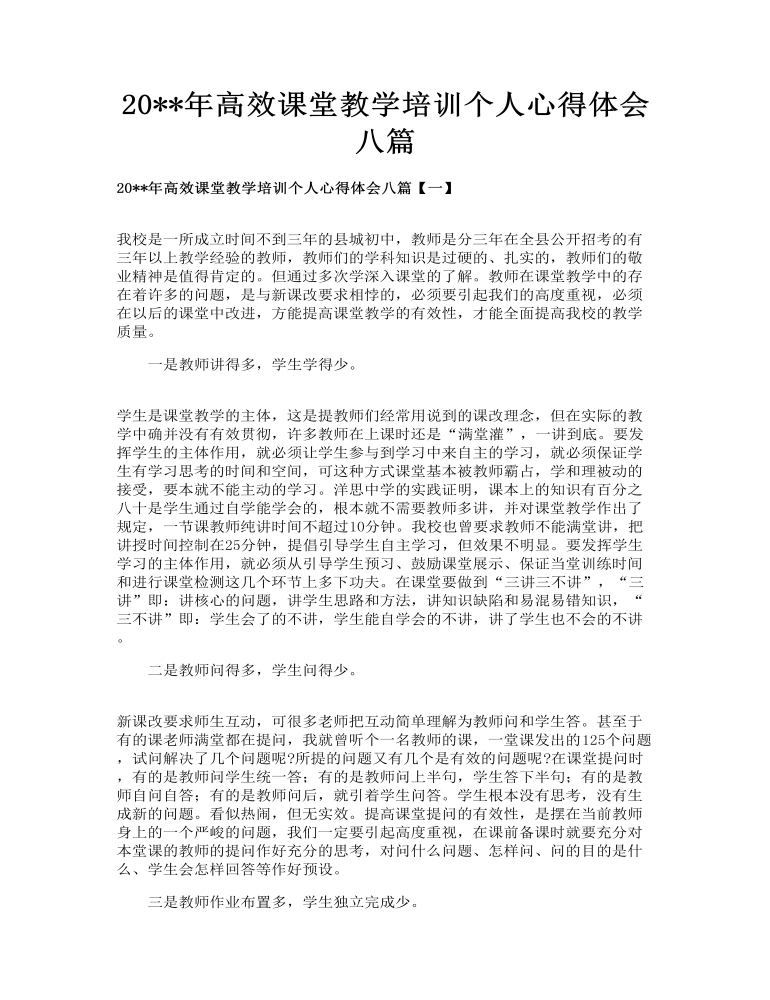 20**年高效课堂教学培训个人心得体会八篇

20**年高效课堂教学培训个人心得体会八篇【一】

我校是一所成立时间不到三年的县城初中，教师是分三年在全县公开招考的有三年以上教学经验的教师，教师们的学科知识是过硬的、扎实的，教师们的敬业精神是值得肯定的。但通过多次学深入课堂的了解。教师在课堂教学中的存在着许多的问题，是与新课改要求相悖的，必须要引起我们的高度重视，必须在以后的课堂中改进，方能提高课堂教学的有效性，才能全面提高我校的教学质量。

一是教师讲得多，学生学得少。

学生是课堂教学的主体，这是提教师们经常用说到的课改理念，但在实际的教学中确并没有有效贯彻，许多教师在上课时还是“满堂灌”，一讲到底。要发挥学生的主体作用，就必须让学生参与到学习中来自主的学习，就必须保证学生有学习思考的时间和空间，可这种方式课堂基本被教师霸占，学和理被动的接受，要本就不能主动的学习。洋思中学的实践证明，课本上的知识有百分之八十是学生通过自学能学会的，根本就不需要教师多讲，并对课堂教学作出了规定，一节课教师纯讲时间不超过10分钟。我校也曾要求教师不能满堂讲，把讲授时间控制在25分钟，提倡引导学生自主学习，但效果不明显。要发挥学生学习的主体作用，就必须从引导学生预习、鼓励课堂展示、保证当堂训练时间和进行课堂检测这几个环节上多下功夫。在课堂要做到“三讲三不讲”，“三讲”即：讲核心的问题，讲学生思路和方法，讲知识缺陷和易混易错知识，“三不讲”即：学生会了的不讲，学生能自学会的不讲，讲了学生也不会的不讲。

二是教师问得多，学生问得少。

新课改要求师生互动，可很多老师把互动简单理解为教师问和学生答。甚至于有的课老师满堂都在提问，我就曾听个一名教师的课，一堂课发出的125个问题，试问解决了几个问题呢?所提的问题又有几个是有效的问题呢?在课堂提问时，有的是教师问学生统一答；有的是教师问上半句，学生答下半句；有的是教师自问自答；有的是教师问后，就引着学生问答。学生根本没有思考，没有生成新的问题。看似热闹，但无实效。提高课堂提问的有效性，是摆在当前教师身上的一个严峻的问题，我们一定要引起高度重视，在课前备课时就要充分对本堂课的教师的提问作好充分的思考，对问什么问题、怎样问、问的目的是什么、学生会怎样回答等作好预设。

三是教师作业布置多，学生独立完成少。